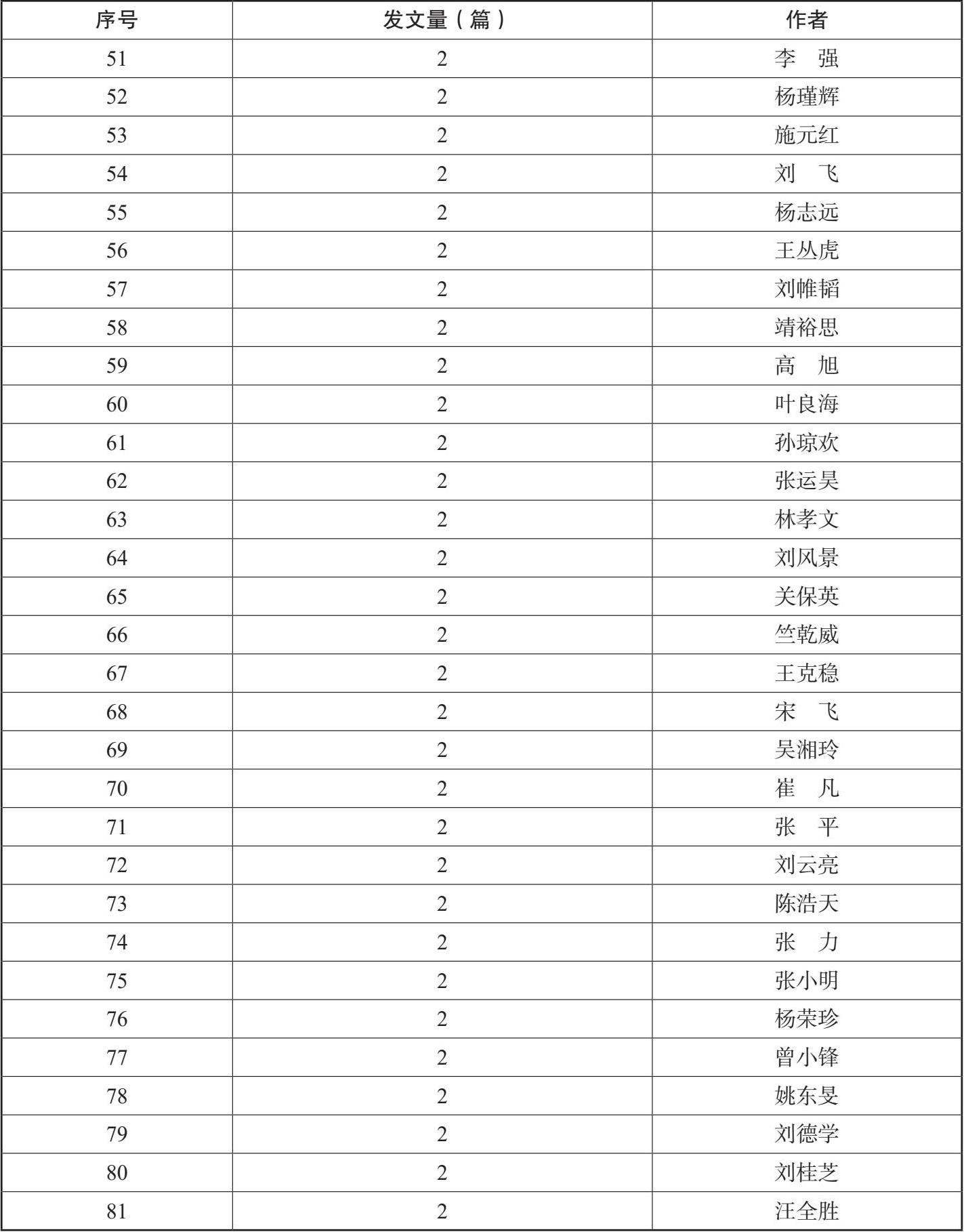 | 序号 | 发文量（篇） | 作者 |
|---|---|---|
| 51 | 2 | 李　强 |
| 52 | 2 | 杨瑾辉 |
| 53 | 2 | 施元红 |
| 54 | 2 | 刘　飞 |
| 55 | 2 | 杨志远 |
| 56 | 2 | 王丛虎 |
| 57 | 2 | 刘帷韬 |
| 58 | 2 | 靖裕思 |
| 59 | 2 | 高　旭 |
| 60 | 2 | 叶良海 |
| 61 | 2 | 孙琼欢 |
| 62 | 2 | 张运昊 |
| 63 | 2 | 林孝文 |
| 64 | 2 | 刘风景 |
| 65 | 2 | 关保英 |
| 66 | 2 | 竺乾威 |
| 67 | 2 | 王克稳 |
| 68 | 2 | 宋　飞 |
| 69 | 2 | 吴湘玲 |
| 70 | 2 | 崔　凡 |
| 71 | 2 | 张　平 |
| 72 | 2 | 刘云亮 |
| 73 | 2 | 陈浩天 |
| 74 | 2 | 张　力 |
| 75 | 2 | 张小明 |
| 76 | 2 | 杨荣珍 |
| 77 | 2 | 曾小锋 |
| 78 | 2 | 姚东旻 |
| 79 | 2 | 刘德学 |
| 80 | 2 | 刘桂芝 |
| 81 | 2 | 汪全胜 |